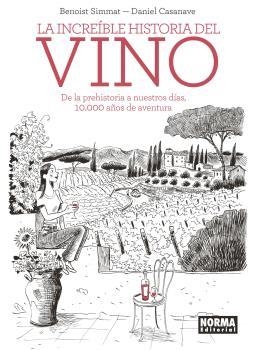 Benoist Simmat — Daniel Casanave

LA INCREÍBLE HISTORIA DEL
VINO

De la prehistoria a nuestros días,
10.000 años de aventura

NORMA
Editorial